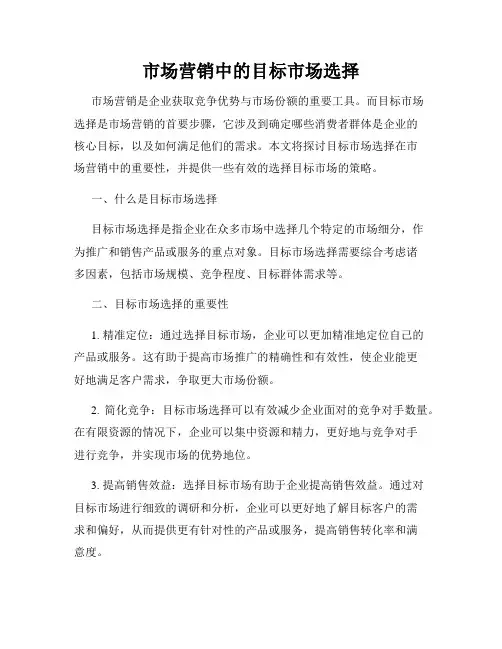 市场营销中的目标市场选择

市场营销是企业获取竞争优势与市场份额的重要工具。而目标市场选择是市场营销的首要步骤，它涉及到确定哪些消费者群体是企业的核心目标，以及如何满足他们的需求。本文将探讨目标市场选择在市场营销中的重要性，并提供一些有效的选择目标市场的策略。

一、什么是目标市场选择

目标市场选择是指企业在众多市场中选择几个特定的市场细分，作为推广和销售产品或服务的重点对象。目标市场选择需要综合考虑诸多因素，包括市场规模、竞争程度、目标群体需求等。

二、目标市场选择的重要性

1. 精准定位：通过选择目标市场，企业可以更加精准地定位自己的产品或服务。这有助于提高市场推广的精确性和有效性，使企业能更好地满足客户需求，争取更大市场份额。

2. 简化竞争：目标市场选择可以有效减少企业面对的竞争对手数量。在有限资源的情况下，企业可以集中资源和精力，更好地与竞争对手进行竞争，并实现市场的优势地位。

3. 提高销售效益：选择目标市场有助于企业提高销售效益。通过对目标市场进行细致的调研和分析，企业可以更好地了解目标客户的需求和偏好，从而提供更有针对性的产品或服务，提高销售转化率和满意度。